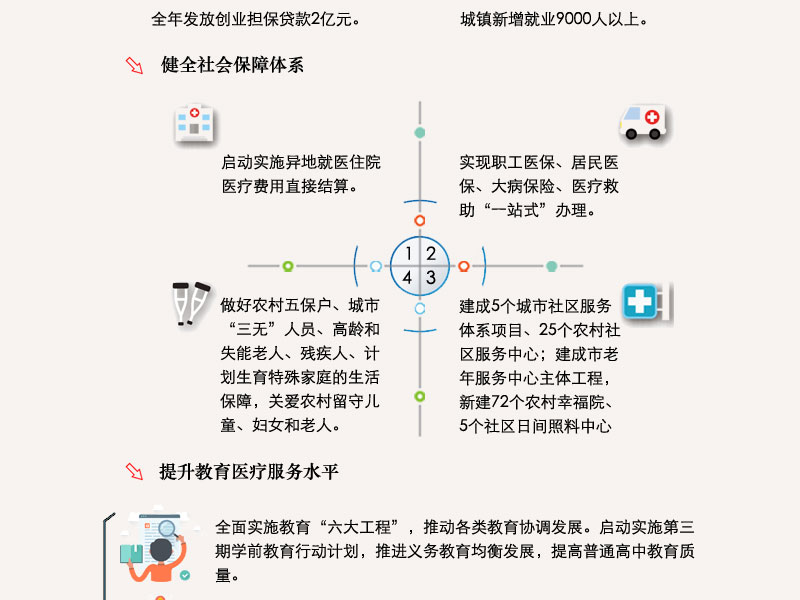 全年发放创业担保贷款2亿元。

城镇新增就业9000人以上。

健全社会保障体系

启动实施异地就医住院医疗费用直接结算。

实现职工医保、居民医保、大病保险、医疗救助“一站式”办理。

1 2
4 3

做好农村五保户、城市“三无”人员、高龄和失能老人、残疾人、计划生育特殊家庭的生活保障，关爱农村留守儿童、妇女和老人。

建成5个城市社区服务体系项目、25个农村社区服务中心；建成市老年服务中心主体工程，新建72个农村幸福院、5个社区日间照料中心

提升教育医疗服务水平

全面实施教育“六大工程”，推动各类教育协调发展。启动实施第三期学前教育行动计划，推进义务教育均衡发展，提高普通高中教育质量。